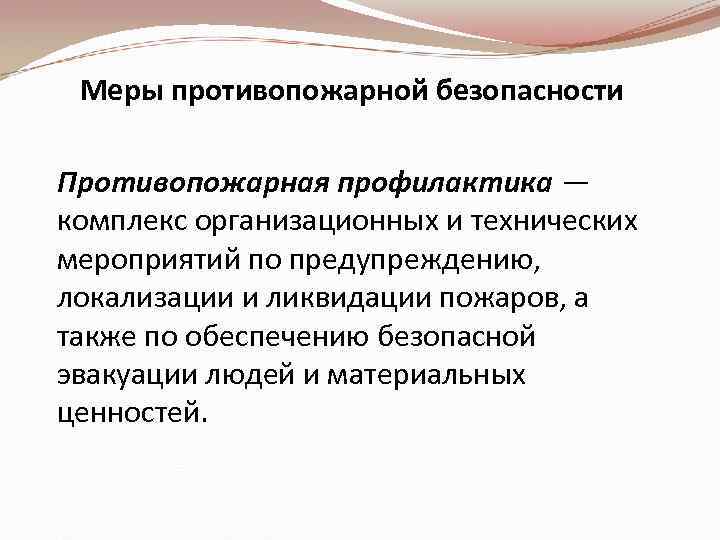 Меры противопожарной безопасности

Противопожарная профилактика — комплекс организационных и технических мероприятий по предупреждению, локализации и ликвидации пожаров, а также по обеспечению безопасной эвакуации людей и материальных ценностей.